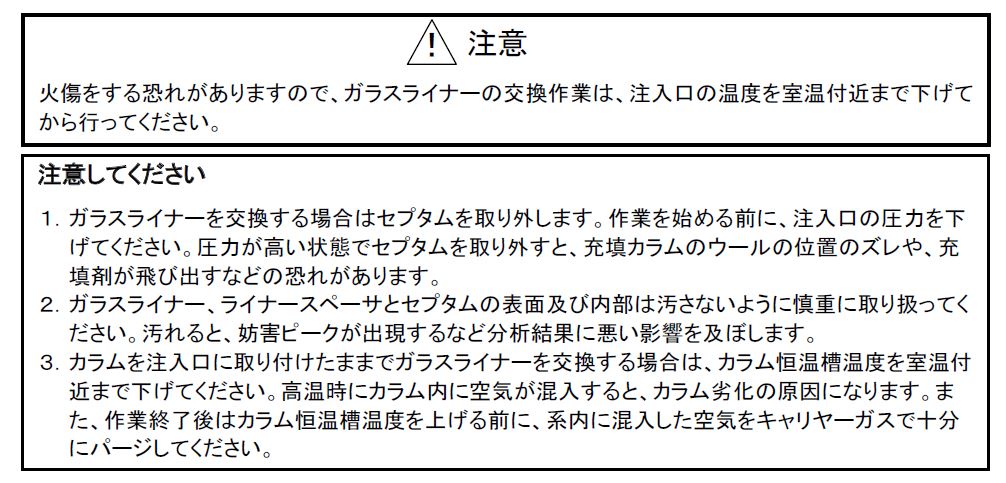 注意

火傷をする恐れがありますので、ガラスライナーの交換作業は、注入口の温度を室温付近まで下げてから行ってください。

注意してください

1. ガラスライナーを交換する場合はセプタムを取り外します。作業を始める前に、注入口の圧力を下げてください。圧力が高い状態でセプタムを取り外すと、充填カラムのウールの位置のズレや、充填剤が飛び出すなどの恐れがあります。
2. ガラスライナー、ライナースペーサとセプタムの表面及び内部は汚さないように慎重に取り扱ってください。汚れると、妨害ピークが出現するなど分析結果に悪い影響を及ぼします。
3. カラムを注入口に取り付けたままでガラスライナーを交換する場合は、カラム恒温槽温度を室温付近まで下げてください。高温時にカラム内に空気が混入すると、カラム劣化の原因になります。また、作業終了後はカラム恒温槽温度を上げる前に、系内に混入した空気をキャリヤーガスで十分にパージしてください。